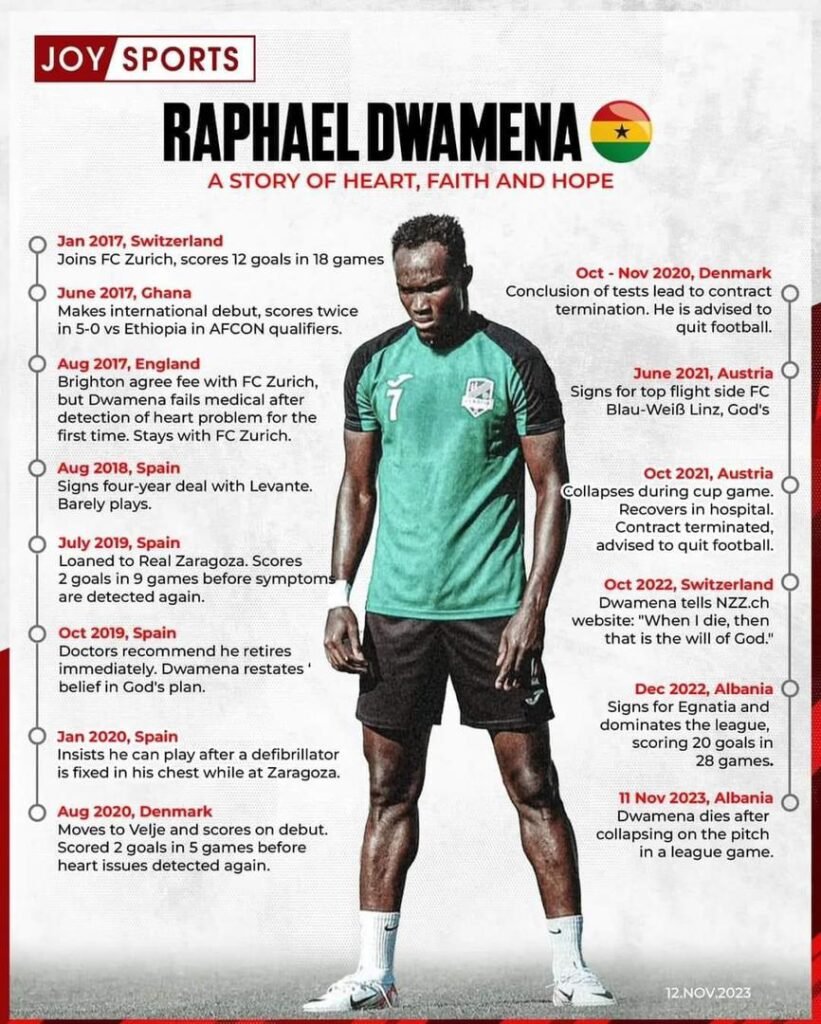 JOY SPORTS

RAPHAEL DWAMENA

A STORY OF HEART, FAITH AND HOPE

Jan 2017, Switzerland
Joins FC Zurich, scores 12 goals in 18 games

June 2017, Ghana
Makes international debut, scores twice in 5-0 vs Ethiopia in AFCON qualifiers.

Aug 2017, England
Brighton agree fee with FC Zurich, but Dwamena fails medical after detection of heart problem for the first time. Stays with FC Zurich.

Aug 2018, Spain
Signs four-year deal with Levante. Barely plays.

July 2019, Spain
Loaned to Real Zaragoza. Scores 2 goals in 9 games before symptoms are detected again.

Oct 2019, Spain
Doctors recommend he retires immediately. Dwamena restates ' belief in God's plan.

Jan 2020, Spain
Insists he can play after a defibrillator is fixed in his chest while at Zaragoza.

Aug 2020, Denmark
Moves to Velje and scores on debut. Scored 2 goals in 5 games before heart issues detected again.

Oct - Nov 2020, Denmark
Conclusion of tests lead to contract termination. He is advised to quit football.

June 2021, Austria
Signs for top flight side FC Blau-Weiß Linz, God's

Oct 2021, Austria
Collapses during cup game. Recovers in hospital. Contract terminated, advised to quit football.

Oct 2022, Switzerland
Dwamena tells NZZ.ch website: "When I die, then that is the will of God."

Dec 2022, Albania
Signs for Egnatia and dominates the league, scoring 20 goals in 28 games.

11 Nov 2023, Albania
Dwamena dies after collapsing on the pitch in a league game.

7

12.NOV.2023